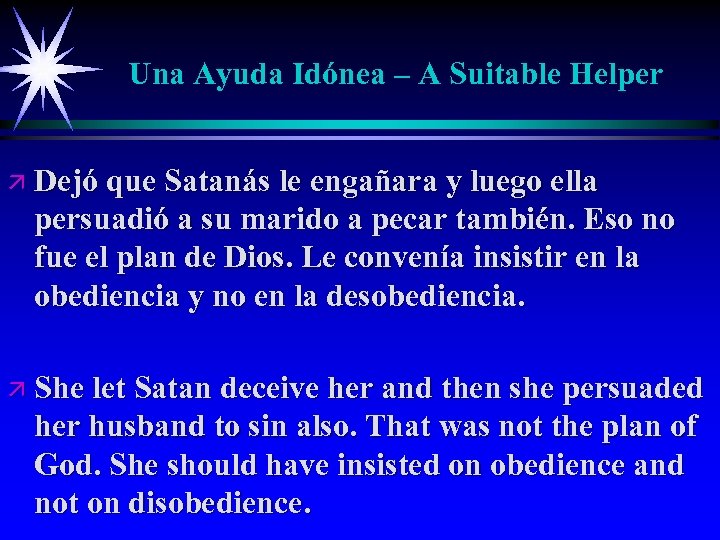 Una Ayuda Idónea – A Suitable Helper

Dejó que Satanás le engañara y luego ella persuadió a su marido a pecar también. Eso no fue el plan de Dios. Le convenía insistir en la obediencia y no en la desobediencia.

She let Satan deceive her and then she persuaded her husband to sin also. That was not the plan of God. She should have insisted on obedience and not on disobedience.